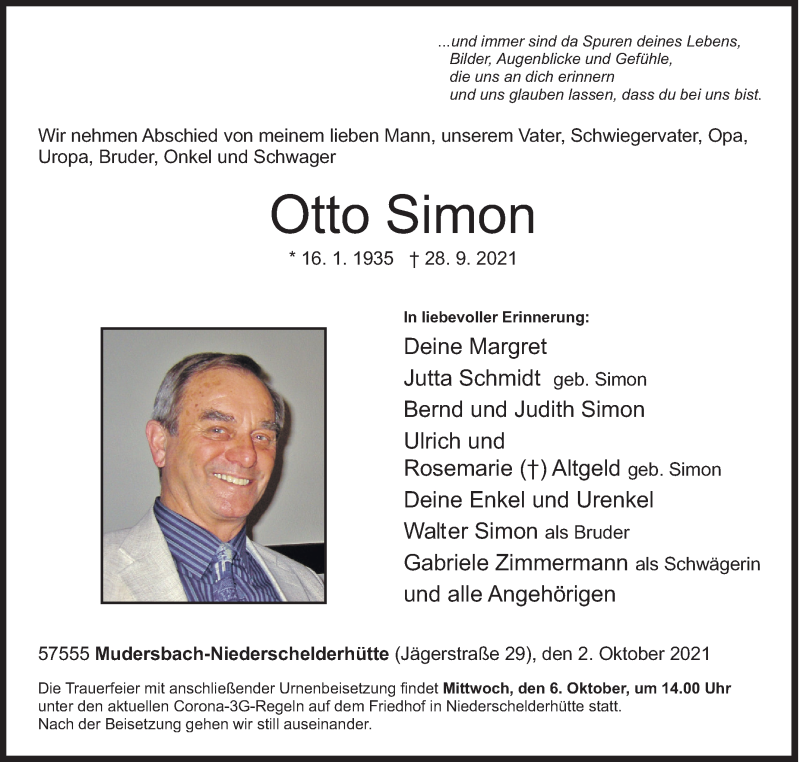 ...und immer sind da Spuren deines Lebens,
Bilder, Augenblicke und Gefühle,
die uns an dich erinnern
und uns glauben lassen, dass du bei uns bist.

Wir nehmen Abschied von meinem lieben Mann, unserem Vater, Schwiegervater, Opa, Uropa, Bruder, Onkel und Schwager

Otto Simon

* 16. 1. 1935 † 28. 9. 2021

In liebevoller Erinnerung:
Deine Margret
Jutta Schmidt geb. Simon
Bernd und Judith Simon
Ulrich und
Rosemarie (†) Altgeld geb. Simon
Deine Enkel und Urenkel
Walter Simon als Bruder
Gabriele Zimmermann als Schwägerin
und alle Angehörigen

57555 Mudersbach-Niederschelderhütte (Jägerstraße 29), den 2. Oktober 2021

Die Trauerfeier mit anschließender Urnenbeisetzung findet Mittwoch, den 6. Oktober, um 14.00 Uhr unter den aktuellen Corona-3G-Regeln auf dem Friedhof in Niederschelderhütte statt.
Nach der Beisetzung gehen wir still auseinander.